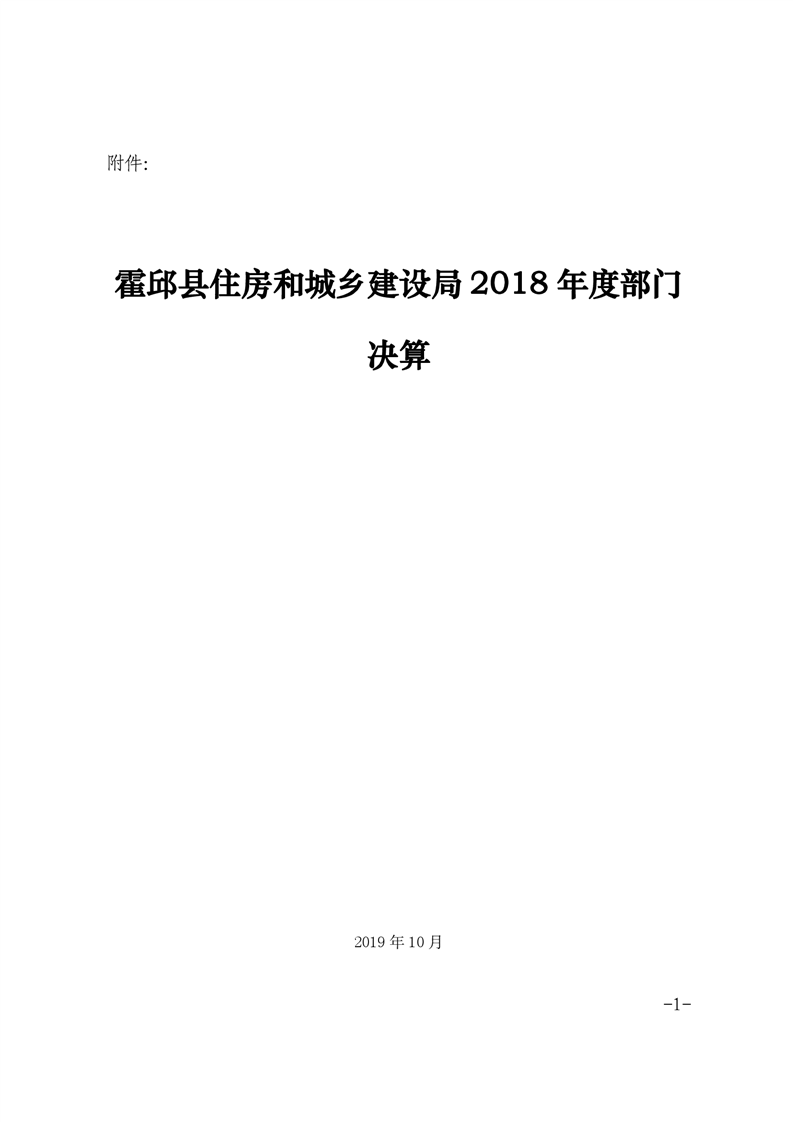 附件:

霍邱县住房和城乡建设局2018年度部门决算

2019年10月

-1-